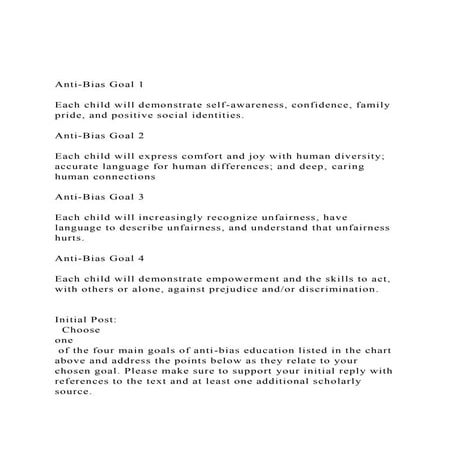 Anti-Bias Goal 1

Each child will demonstrate self-awareness, confidence, family pride, and positive social identities.

Anti-Bias Goal 2

Each child will express comfort and joy with human diversity; accurate language for human differences; and deep, caring human connections

Anti-Bias Goal 3

Each child will increasingly recognize unfairness, have language to describe unfairness, and understand that unfairness hurts.

Anti-Bias Goal 4

Each child will demonstrate empowerment and the skills to act, with others or alone, against prejudice and/or discrimination.

Initial Post:
Choose
one
of the four main goals of anti-bias education listed in the chart above and address the points below as they relate to your chosen goal. Please make sure to support your initial reply with references to the text and at least one additional scholarly source.